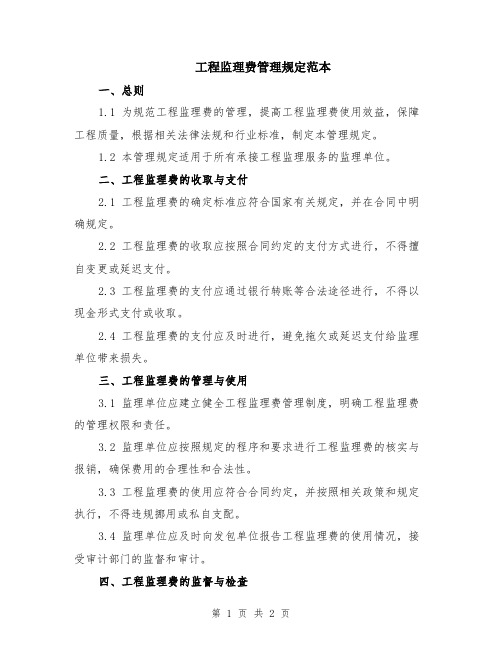 工程监理费管理规定范本

一、总则

1.1 为规范工程监理费的管理，提高工程监理费使用效益，保障工程质量，根据相关法律法规和行业标准，制定本管理规定。

1.2 本管理规定适用于所有承接工程监理服务的监理单位。

二、工程监理费的收取与支付

2.1 工程监理费的确定标准应符合国家有关规定，并在合同中明确规定。

2.2 工程监理费的收取应按照合同约定的支付方式进行，不得擅自变更或延迟支付。

2.3 工程监理费的支付应通过银行转账等合法途径进行，不得以现金形式支付或收取。

2.4 工程监理费的支付应及时进行，避免拖欠或延迟支付给监理单位带来损失。

三、工程监理费的管理与使用

3.1 监理单位应建立健全工程监理费管理制度，明确工程监理费的管理权限和责任。

3.2 监理单位应按照规定的程序和要求进行工程监理费的核实与报销，确保费用的合理性和合法性。

3.3 工程监理费的使用应符合合同约定，并按照相关政策和规定执行，不得违规挪用或私自支配。

3.4 监理单位应及时向发包单位报告工程监理费的使用情况，接受审计部门的监督和审计。

四、工程监理费的监督与检查

第 1 页 共 2 页